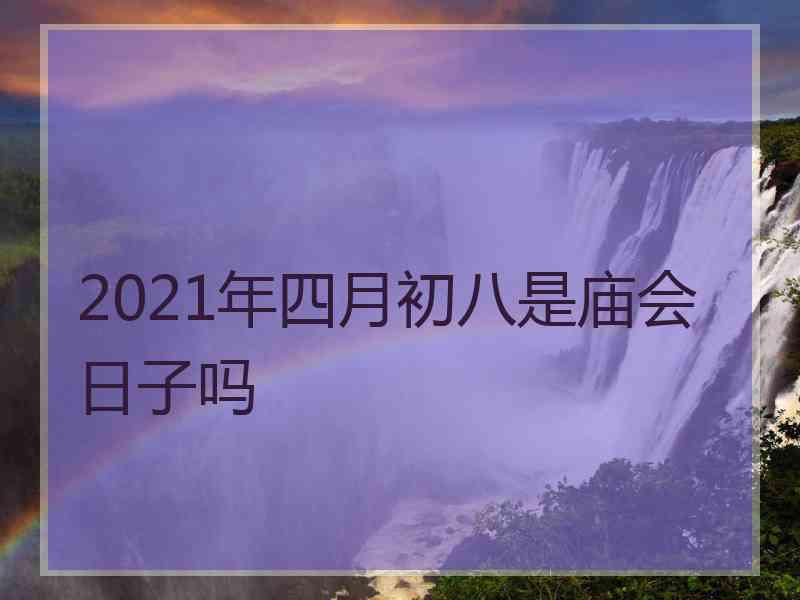 2021年四月初八是庙会日子吗